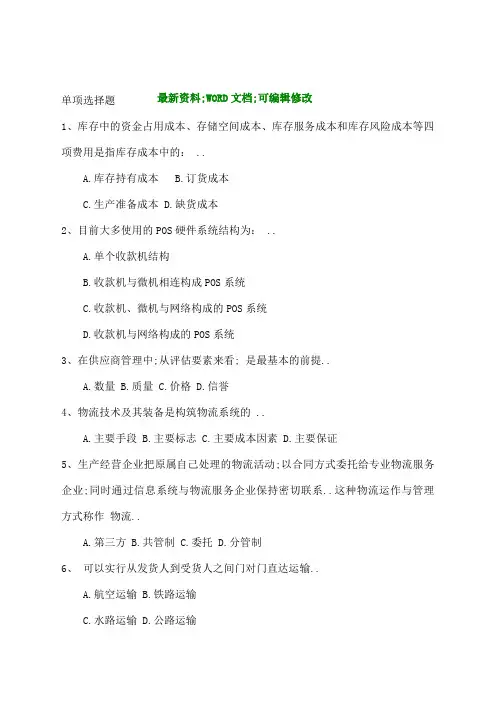 单项选择题 最新资料;WORD 文档;可编辑修改

1、库存中的资金占用成本、存储空间成本、库存服务成本和库存风险成本等四项费用是指库存成本中的： ..

A.库存持有成本 B.订货成本

C.生产准备成本 D.缺货成本

2、目前大多使用的 POS 硬件系统结构为： ..

A.单个收款机结构

B.收款机与微机相连构成 POS 系统

C.收款机、微机与网络构成的 POS 系统

D.收款机与网络构成的 POS 系统

3、在供应商管理中;从评估要素来看; 是最基本的前提..

A.数量 B.质量 C.价格 D.信誉

4、物流技术及其装备是构筑物流系统的 ..

A.主要手段 B.主要标志 C.主要成本因素 D.主要保证

5、生产经营企业把原属自己处理的物流活动;以合同方式委托给专业物流服务企业;同时通过信息系统与物流服务企业保持密切联系..这种物流运作与管理方式称作 物流..

A.第三方 B.共管制 C.委托 D.分管制

6、 可以实行从发货人到受货人之间门对门直达运输..

A.航空运输 B.铁路运输

C.水路运输 D.公路运输